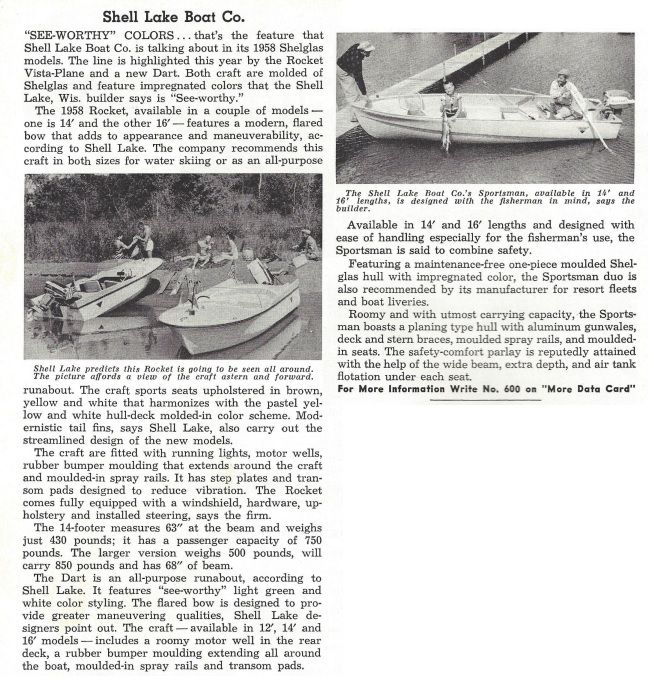 Shell Lake Boat Co.

"SEE-WORTHY" COLORS . . . that's the feature that Shell Lake Boat Co. is talking about in its 1958 Shelglas models. The line is highlighted this year by the Rocket Vista-Plane and a new Dart. Both craft are molded of Shelglas and feature impregnated colors that the Shell Lake, Wis. builder says is "See-worthy."

The 1958 Rocket, available in a couple of models — one is 14' and the other 16' — features a modern, flared bow that adds to appearance and maneuverability, according to Shell Lake. The company recommends this craft in both sizes for water skiing or as an all-purpose

Shell Lake predicts this Rocket is going to be seen all around. The picture affords a view of the craft astern and forward.

runabout. The craft sports seats upholstered in brown, yellow and white that harmonizes with the pastel yellow and white hull-deck molded-in color scheme. Modernistic tail fins, says Shell Lake, also carry out the streamlined design of the new models.

The craft are fitted with running lights, motor wells, rubber bumper moulding that extends around the craft and moulded-in spray rails. It has step plates and transom pads designed to reduce vibration. The Rocket comes fully equipped with a windshield, hardware, upholstery and installed steering, says the firm.

The 14-footer measures 63" at the beam and weighs just 430 pounds; it has a passenger capacity of 750 pounds. The larger version weighs 500 pounds, will carry 850 pounds and has 68" of beam.

The Dart is an all-purpose runabout, according to Shell Lake. It features "see-worthy" light green and white color styling. The flared bow is designed to provide greater maneuvering qualities, Shell Lake designers point out. The craft — available in 12', 14' and 16' models — includes a roomy motor well in the rear deck, a rubber bumper moulding extending all around the boat, moulded-in spray rails and transom pads.

The Shell Lake Boat Co.'s Sportsman, available in 14' and 16' lengths, is designed with the fisherman in mind, says the builder.

Available in 14' and 16' lengths and designed with ease of handling especially for the fisherman's use, the Sportsman is said to combine safety.

Featuring a maintenance-free one-piece moulded Shelglas hull with impregnated color, the Sportsman duo is also recommended by its manufacturer for resort fleets and boat liveries.

Roomy and with utmost carrying capacity, the Sportsman boasts a planing type hull with aluminum gunwales, deck and stern braces, moulded spray rails, and moulded-in seats. The safety-comfort parlay is reputedly attained with the help of the wide beam, extra depth, and air tank flotation under each seat.

For More Information Write No. 600 on "More Data Card"